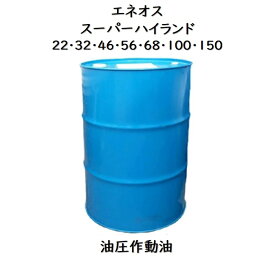 エネオス
スーパーハイランド
22・32・46・56・68・100・150

油圧作動油